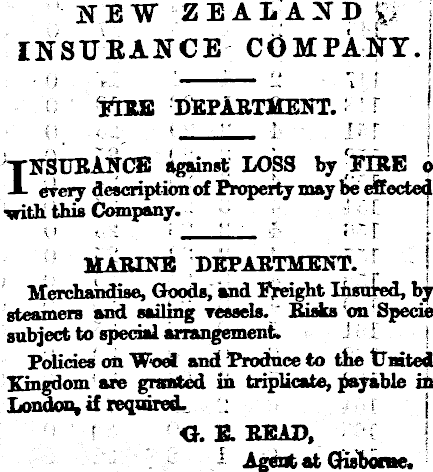 NEW ZEALAND INSURANCE COMPANY.

FIRE DEPARTMENT.

INSURANCE against LOSS by FIRE o every description of Property may be effected with this Company.

MARINE DEPARTMENT.

Merchandise, Goods, and Freight Insured, by steamers and sailing vessels. Risks on Specie subject to special arrangement.

Policies on Wool and Produce to the United Kingdom are granted in triplicate, payable in London, if required.

G. E. READ,
Agent at Gisborne.